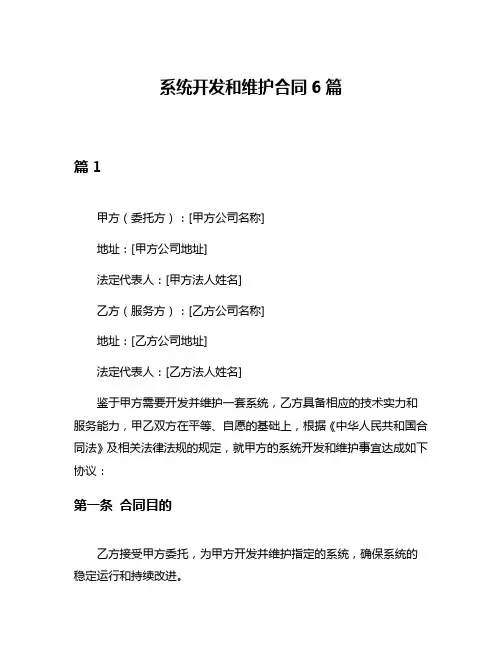 系统开发和维护合同 6 篇

篇 1

甲方（委托方）：[甲方公司名称]

地址：[甲方公司地址]

法定代表人：[甲方法人姓名]

乙方（服务方）：[乙方公司名称]

地址：[乙方公司地址]

法定代表人：[乙方法人姓名]

鉴于甲方需要开发并维护一套系统，乙方具备相应的技术实力和服务能力，甲乙双方在平等、自愿的基础上，根据《中华人民共和国合同法》及相关法律法规的规定，就甲方的系统开发和维护事宜达成如下协议：

第一条 合同目的

乙方接受甲方委托，为甲方开发并维护指定的系统，确保系统的稳定运行和持续改进。